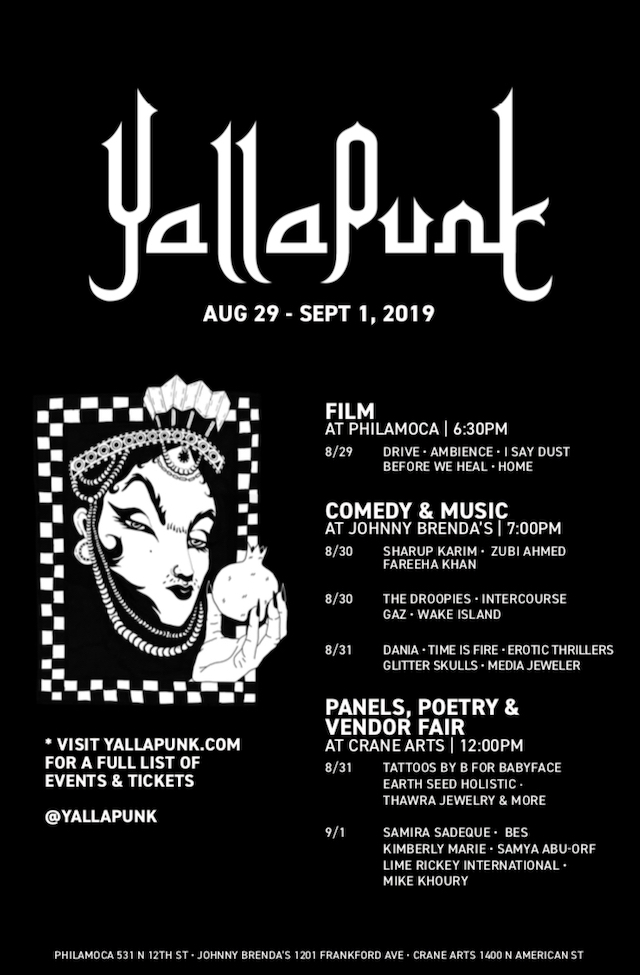 YallaPunk

AUG 29 - SEPT 1, 2019

* VISIT YALLAPUNK.COM FOR A FULL LIST OF EVENTS & TICKETS

@YALLAPUNK

FILM
AT PHILAMOCA | 6:30PM

8/29 DRIVE · AMBIENCE · I SAY DUST BEFORE WE HEAL · HOME

COMEDY & MUSIC
AT JOHNNY BRENDA'S | 7:00PM

8/30 SHARUP KARIM · ZUBI AHMED FAREEHA KHAN

8/30 THE DROOPIES · INTERCOURSE GAZ · WAKE ISLAND

8/31 DANIA · TIME IS FIRE · EROTIC THRILLERS GLITTER SKULLS · MEDIA JEWELER

PANELS, POETRY & VENDOR FAIR
AT CRANE ARTS | 12:00PM

8/31 TATTOOS BY B FOR BABYFACE EARTH SEED HOLISTIC · THAWRA JEWELRY & MORE

9/1 SAMIRA SADEQUE · BES KIMBERLY MARIE · SAMYA ABU-ORF LIME RICKEY INTERNATIONAL · MIKE KHOURY

PHILAMOCA 531 N 12TH ST · JOHNNY BRENDA'S 1201 FRANKFORD AVE · CRANE ARTS 1400 N AMERICAN ST